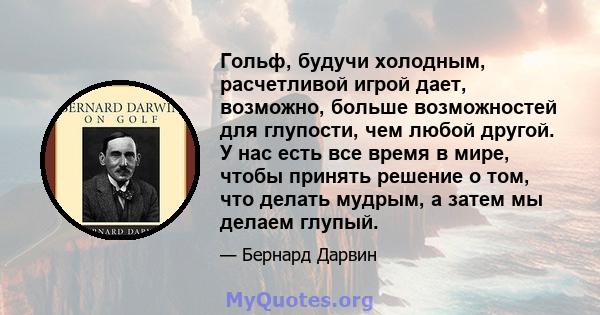 ERNARD DARWI
ON GOLF

RNARD DAR

Гольф, будучи холодным, расчетливой игрой дает, возможно, больше возможностей для глупости, чем любой другой. У нас есть все время в мире, чтобы принять решение о том, что делать мудрым, а затем мы делаем глупый.

— Бернард Дарвин

MyQuotes.org